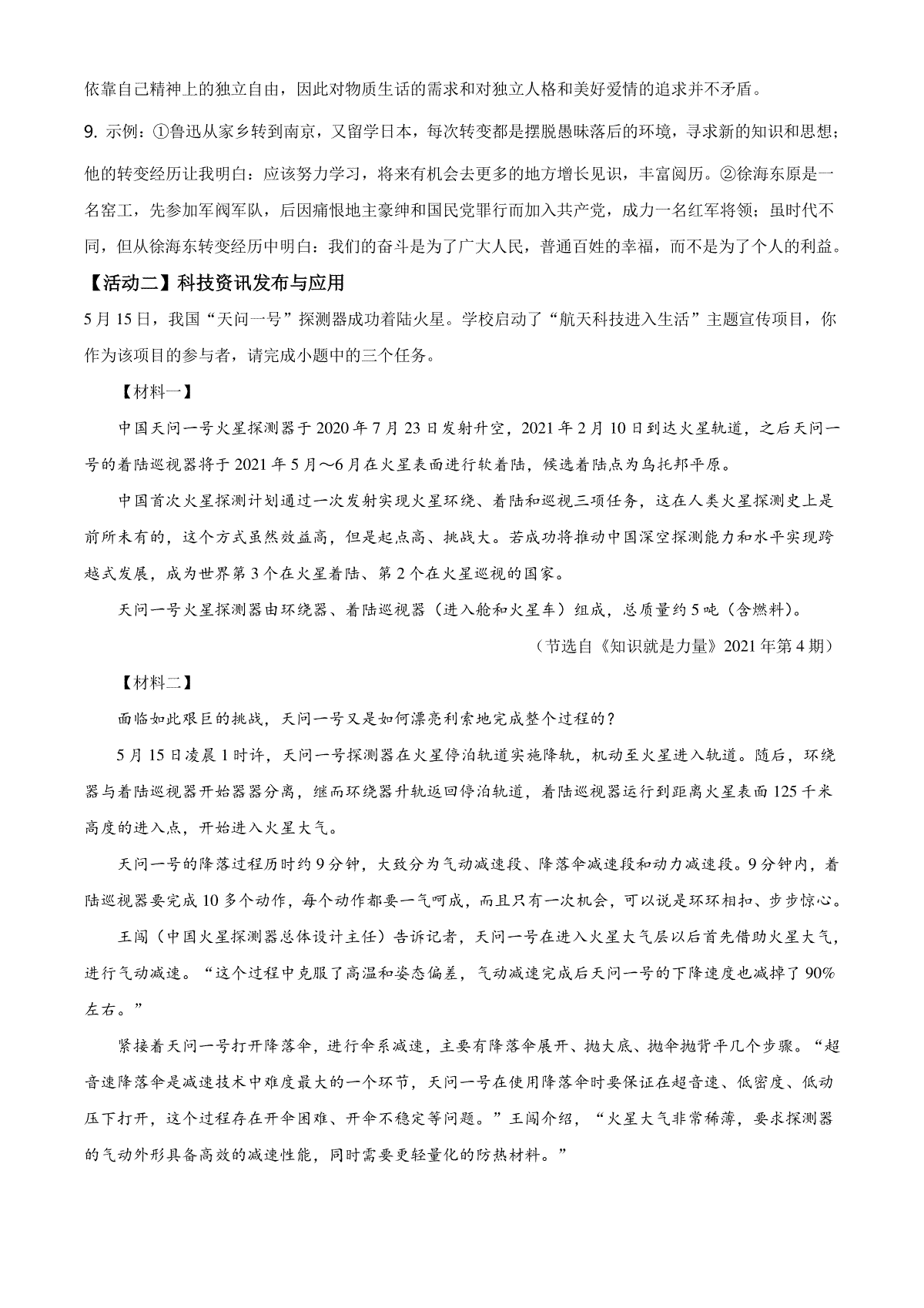 依靠自己精神上的独立自由，因此对物质生活的需求和对独立人格和美好爱情的追求并不矛盾。

9. 示例：①鲁迅从家乡转到南京，又留学日本，每次转变都是摆脱愚昧落后的环境，寻求新的知识和思想；他的转变经历让我明白：应该努力学习，将来有机会去更多的地方增长见识，丰富阅历。②徐海东原是一名窑工，先参加军阀军队，后因痛恨地主豪绅和国民党罪行而加入共产党，成力一名红军将领；虽时代不同，但从徐海东转变经历中明白：我们的奋斗是为了广大人民，普通百姓的幸福，而不是为了个人的利益。

【活动二】科技资讯发布与应用

5月15日，我国“天问一号”探测器成功着陆火星。学校启动了“航天科技进入生活”主题宣传项目，你作为该项目的参与者，请完成小题中的三个任务。

【材料一】

中国天问一号火星探测器于2020年7月23日发射升空，2021年2月10日到达火星轨道，之后天问一号的着陆巡视器将于2021年5月～6月在火星表面进行软着陆，候选着陆点为乌托邦平原。

中国首次火星探测计划通过一次发射实现火星环绕、着陆和巡视三项任务，这在人类火星探测史上是前所未有的，这个方式虽然效益高，但是起点高、挑战大。若成功将推动中国深空探测能力和水平实现跨越式发展，成为世界第3个在火星着陆、第2个在火星巡视的国家。

天问一号火星探测器由环绕器、着陆巡视器（进入舱和火星车）组成，总质量约5吨（含燃料）。

（节选自《知识就是力量》2021年第4期）

【材料二】

面临如此艰巨的挑战，天问一号又是如何漂亮利索地完成整个过程的？

5月15日凌晨1时许，天问一号探测器在火星停泊轨道实施降轨，机动至火星进入轨道。随后，环绕器与着陆巡视器开始器器分离，继而环绕器升轨返回停泊轨道，着陆巡视器运行到距离火星表面125千米高度的进入点，开始进入火星大气。

天问一号的降落过程历时约9分钟，大致分为气动减速段、降落伞减速段和动力减速段。9分钟内，着陆巡视器要完成10多个动作，每个动作都要一气呵成，而且只有一次机会，可以说是环环相扣、步步惊心。

王闯（中国火星探测器总体设计主任）告诉记者，天问一号在进入火星大气层以后首先借助火星大气，进行气动减速。“这个过程中克服了高温和姿态偏差，气动减速完成后天问一号的下降速度也减掉了90%左右。”

紧接着天问一号打开降落伞，进行伞系减速，主要有降落伞展开、抛大底、抛伞抛背平几个步骤。“超音速降落伞是减速技术中难度最大的一个环节，天问一号在使用降落伞时要保证在超音速、低密度、低动压下打开，这个过程存在开伞困难、开伞不稳定等问题。”王闯介绍，“火星大气非常稀薄，要求探测器的气动外形具备高效的减速性能，同时需要更轻量化的防热材料。”